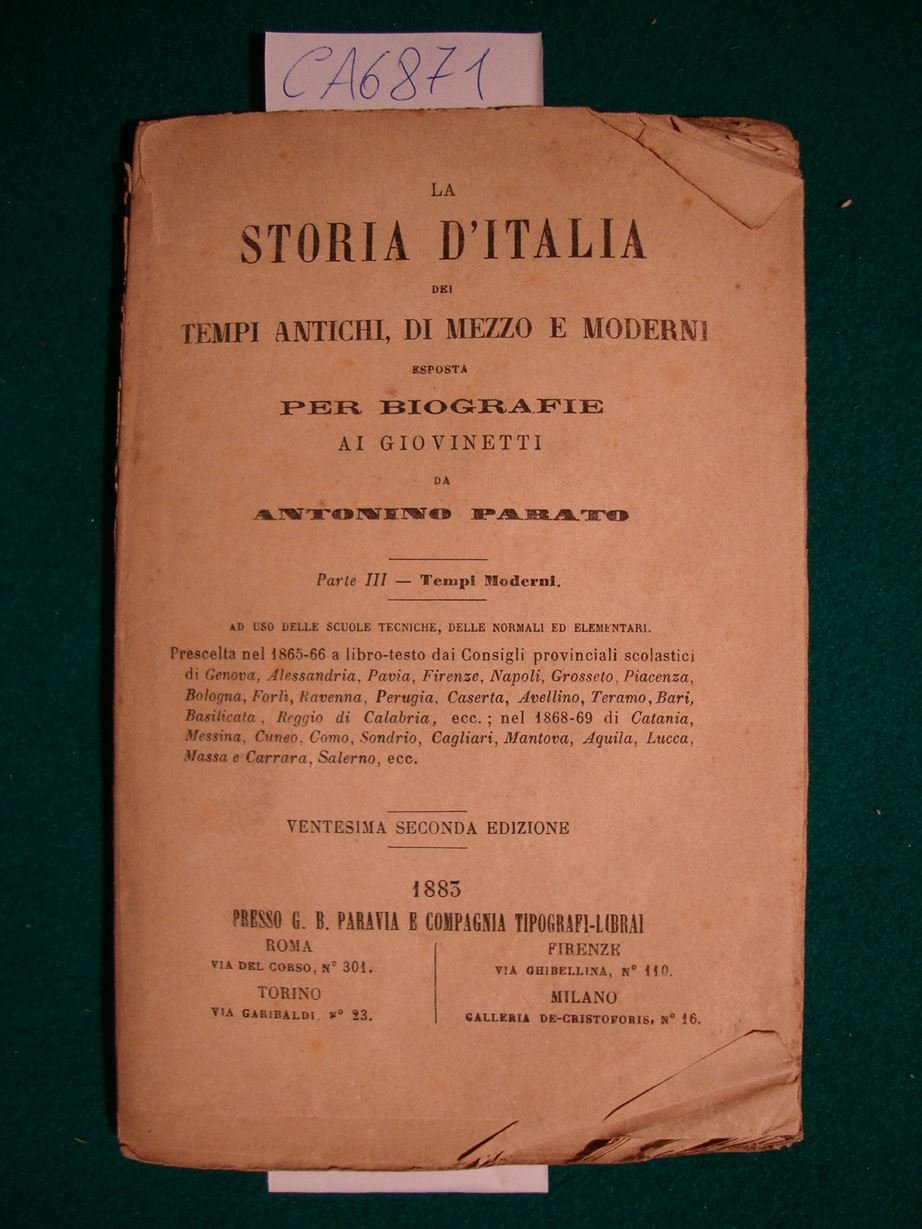 CA6871

LA
STORIA D'ITALIA
DEI
TEMPI ANTICHI, DI MEZZO E MODERNI
ESPOSTA
PER BIOGRAFIE
AI GIOVINETTI
DA
ANTONINO PARATO

Parte III — Tempi Moderni.

AD USO DELLE SCUOLE TECNICHE, DELLE NORMALI ED ELEMENTARI.

Prescelta nel 1865-66 a libro-testo dai Consigli provinciali scolastici di Genova, Alessandria, Pavia, Firenze, Napoli, Grosseto, Piacenza, Bologna, Forlì, Ravenna, Perugia, Caserta, Avellino, Teramo, Bari, Basilicata, Reggio di Calabria, ecc.; nel 1868-69 di Catania, Messina, Cuneo, Como, Sondrio, Cagliari, Mantova, Aquila, Lucca, Massa e Carrara, Salerno, ecc.

VENTESIMA SECONDA EDIZIONE

1883
PRESSO G. B. PARAVIA E COMPAGNIA TIPOGRAFI-LIBRAI

ROMA
VIA DEL CORSO, N° 301.
TORINO
VIA GARIBALDI, N° 23.

FIRENZE
VIA GHIBELLINA, N° 110.
MILANO
GALLERIA DE-CRISTOFORIS, N° 16.